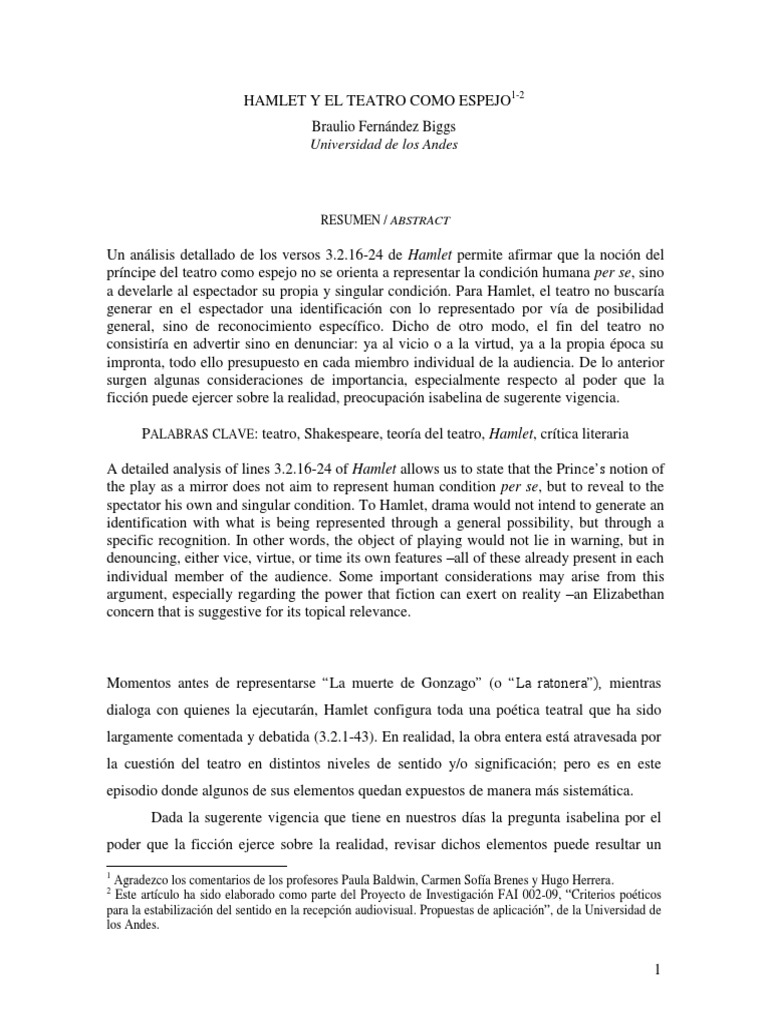 HAMLET Y EL TEATRO COMO ESPEJO$^{1-2}$

Braulio Fernández Biggs
Universidad de los Andes

RESUMEN / ABSTRACT

Un análisis detallado de los versos 3.2.16-24 de Hamlet permite afirmar que la noción del príncipe del teatro como espejo no se orienta a representar la condición humana per se, sino a develarle al espectador su propia y singular condición. Para Hamlet, el teatro no buscaría generar en el espectador una identificación con lo representado por vía de posibilidad general, sino de reconocimiento específico. Dicho de otro modo, el fin del teatro no consistiría en advertir sino en denunciar: ya al vicio o a la virtud, ya a la propia época su impronta, todo ello presupuesto en cada miembro individual de la audiencia. De lo anterior surgen algunas consideraciones de importancia, especialmente respecto al poder que la ficción puede ejercer sobre la realidad, preocupación isabelina de sugerente vigencia.

PALABRAS CLAVE: teatro, Shakespeare, teoría del teatro, Hamlet, crítica literaria

A detailed analysis of lines 3.2.16-24 of Hamlet allows us to state that the Prince's notion of the play as a mirror does not aim to represent human condition per se, but to reveal to the spectator his own and singular condition. To Hamlet, drama would not intend to generate an identification with what is being represented through a general possibility, but through a specific recognition. In other words, the object of playing would not lie in warning, but in denouncing, either vice, virtue, or time its own features –all of these already present in each individual member of the audience. Some important considerations may arise from this argument, especially regarding the power that fiction can exert on reality –an Elizabethan concern that is suggestive for its topical relevance.

Momentos antes de representarse “La muerte de Gonzago” (o “La ratonera”), mientras dialoga con quienes la ejecutarán, Hamlet configura toda una poética teatral que ha sido largamente comentada y debatida (3.2.1-43). En realidad, la obra entera está atravesada por la cuestión del teatro en distintos niveles de sentido y/o significación; pero es en este episodio donde algunos de sus elementos quedan expuestos de manera más sistemática.

Dada la sugerente vigencia que tiene en nuestros días la pregunta isabelina por el poder que la ficción ejerce sobre la realidad, revisar dichos elementos puede resultar un

$^1$ Agradezco los comentarios de los profesores Paula Baldwin, Carmen Sofía Brenes y Hugo Herrera.
$^2$ Este artículo ha sido elaborado como parte del Proyecto de Investigación FAI 002-09, “Criterios poéticos para la estabilización del sentido en la recepción audiovisual. Propuestas de aplicación”, de la Universidad de los Andes.

1